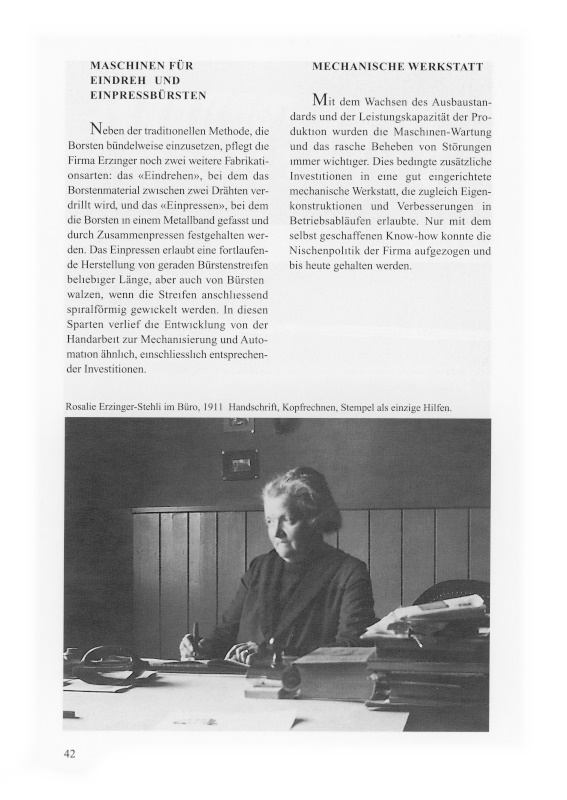 MASCHINEN FÜR EINDREH UND EINPRESSBÜRSTEN

Neben der traditionellen Methode, die Borsten bündelweise einzusetzen, pflegt die Firma Erzinger noch zwei weitere Fabrikationsarten: das «Eindrehen», bei dem das Borstenmaterial zwischen zwei Drähten verdrillt wird, und das «Einpressen», bei dem die Borsten in einem Metallband gefasst und durch Zusammenpressen festgehalten werden. Das Einpressen erlaubt eine fortlaufende Herstellung von geraden Bürstenstreifen beliebiger Länge, aber auch von Bürsten walzen, wenn die Streifen anschliessend spiralförmig gewickelt werden. In diesen Sparten verlief die Entwicklung von der Handarbeit zur Mechanisierung und Automation ähnlich, einschliesslich entsprechender Investitionen.

MECHANISCHE WERKSTATT

Mit dem Wachsen des Ausbaustandards und der Leistungskapazität der Produktion wurden die Maschinen-Wartung und das rasche Beheben von Störungen immer wichtiger. Dies bedingte zusätzliche Investitionen in eine gut eingerichtete mechanische Werkstatt, die zugleich Eigenkonstruktionen und Verbesserungen in Betriebsabläufen erlaubte. Nur mit dem selbst geschaffenen Know-how konnte die Nischenpolitik der Firma aufgezogen und bis heute gehalten werden.

Rosalie Erzinger-Stehli im Büro, 1911 Handschrift, Kopfrechnen, Stempel als einzige Hilfen.

42